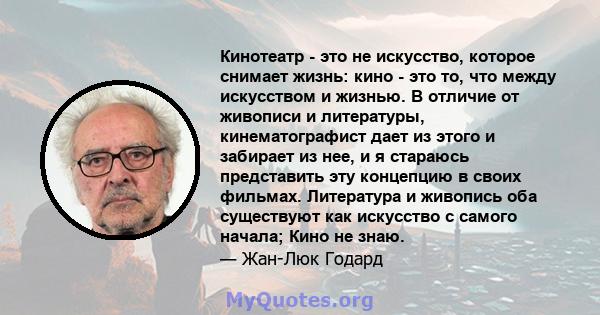 Кинотеатр - это не искусство, которое снимает жизнь: кино - это то, что между искусством и жизнью. В отличие от живописи и литературы, кинематографист дает из этого и забирает из нее, и я стараюсь представить эту концепцию в своих фильмах. Литература и живопись оба существуют как искусство с самого начала; Кино не знаю.
— Жан-Люк Годард

MyQuotes.org